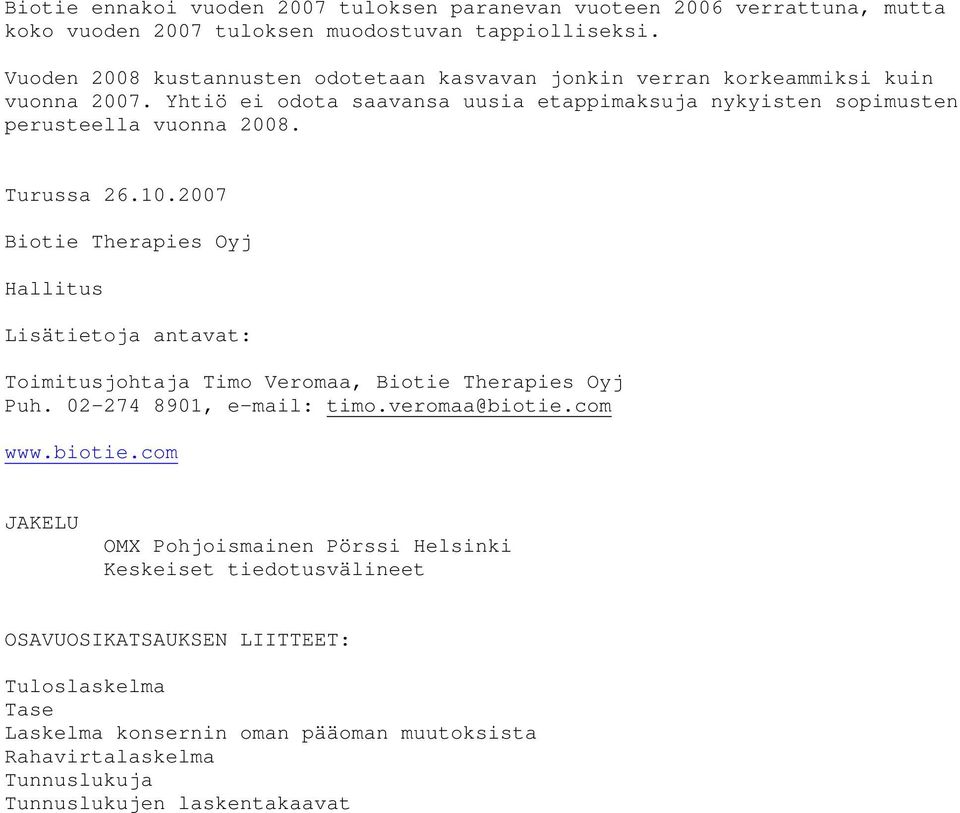 Biotie ennakoi vuoden 2007 tuloksen paranevan vuoteen 2006 verrattuna, mutta koko vuoden 2007 tuloksen muodostuvan tappiolliseksi.

Vuoden 2008 kustannusten odotetaan kasvavan jonkin verran korkeammiksi kuin vuonna 2007. Yhtiö ei odota saavansa uusia etappimaksuja nykyisten sopimusten perusteella vuonna 2008.

Turussa 26.10.2007

Biotie Therapies Oyj

Hallitus

Lisätietoja antavat:

Toimitusjohtaja Timo Veromaa, Biotie Therapies Oyj
Puh. 02-274 8901, e-mail: timo.veromaa@biotie.com

www.biotie.com

JAKELU
OMX Pohjoismainen Pörssi Helsinki
Keskeiset tiedotusvälineet

OSAVUOSIKATSAUKSEN LIITTEET:

Tuloslaskelma
Tase
Laskelma konsernin oman pääoman muutoksista
Rahavirtalaskelma
Tunnuslukuja
Tunnuslukujen laskentakaavat